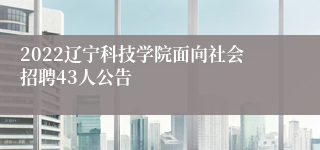 2022辽宁科技学院面向社会招聘43人公告